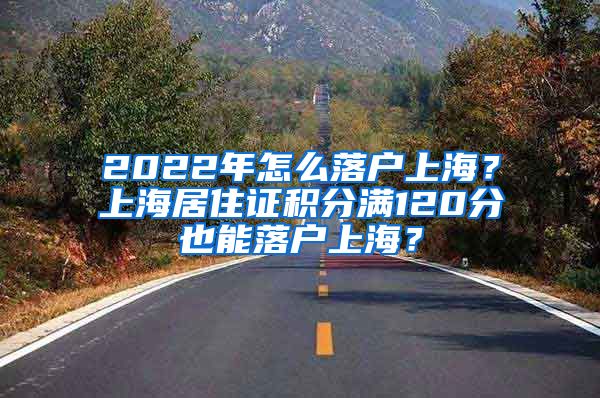 2022年怎么落户上海？上海居住证积分满120分也能落户上海？